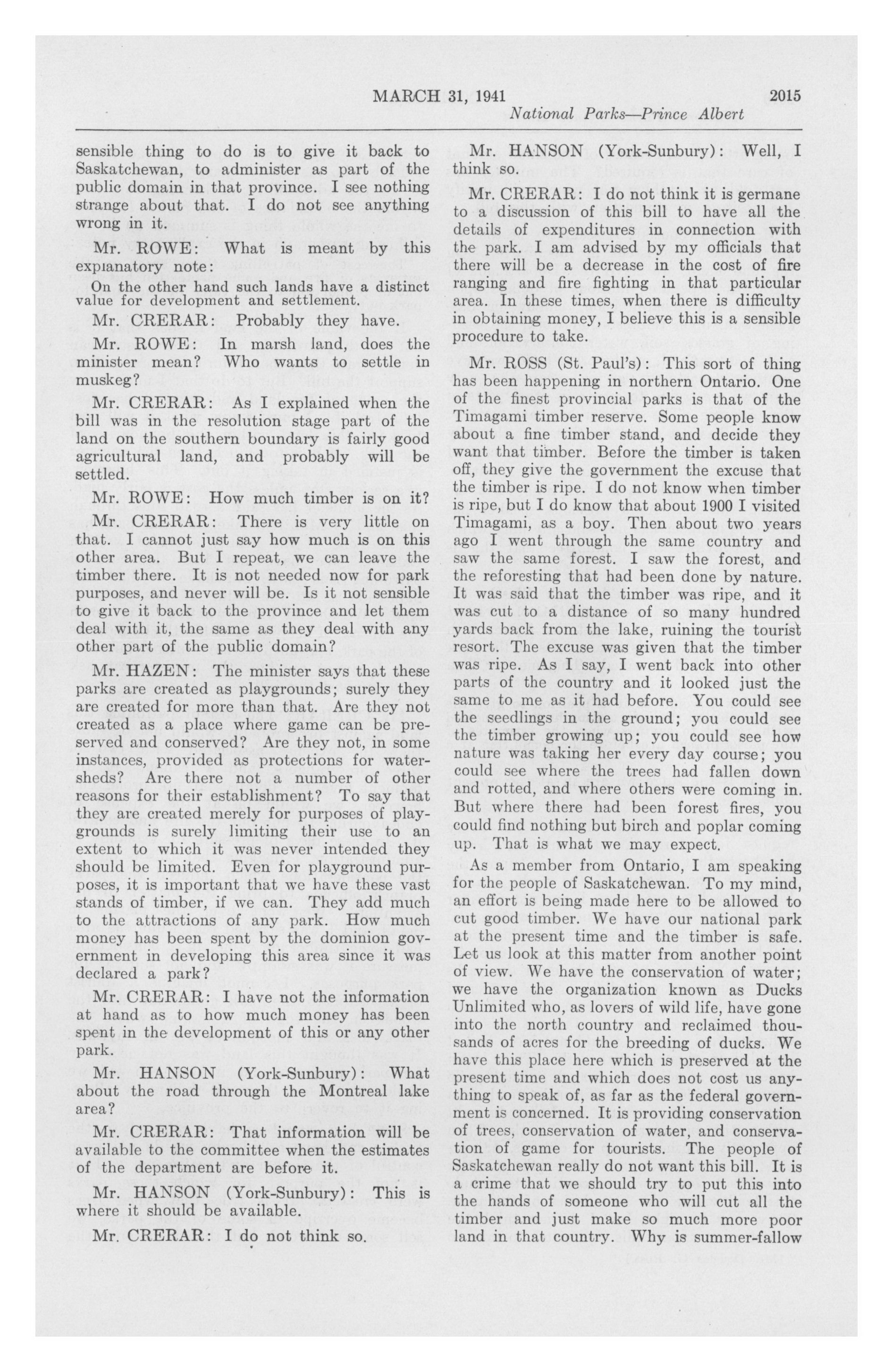 MARCH 31, 1941 2015

National Parks—Prince Albert

sensible thing to do is to give it back to Saskatchewan, to administer as part of the public domain in that province. I see nothing strange about that. I do not see anything wrong in it.

Mr. ROWE: What is meant by this explanatory note:

On the other hand such lands have a distinct value for development and settlement.

Mr. CRERAR: Probably they have.

Mr. ROWE: In marsh land, does the minister mean? Who wants to settle in muskeg?

Mr. CRERAR: As I explained when the bill was in the resolution stage part of the land on the southern boundary is fairly good agricultural land, and probably will be settled.

Mr. ROWE: How much timber is on it?

Mr. CRERAR: There is very little on that. I cannot just say how much is on this other area. But I repeat, we can leave the timber there. It is not needed now for park purposes, and never will be. Is it not sensible to give it back to the province and let them deal with it, the same as they deal with any other part of the public domain?

Mr. HAZEN: The minister says that these parks are created as playgrounds; surely they are created for more than that. Are they not created as a place where game can be preserved and conserved? Are they not, in some instances, provided as protections for watersheds? Are there not a number of other reasons for their establishment? To say that they are created merely for purposes of playgrounds is surely limiting their use to an extent to which it was never intended they should be limited. Even for playground purposes, it is important that we have these vast stands of timber, if we can. They add much to the attractions of any park. How much money has been spent by the dominion government in developing this area since it was declared a park?

Mr. CRERAR: I have not the information at hand as to how much money has been spent in the development of this or any other park.

Mr. HANSON (York-Sunbury): What about the road through the Montreal lake area?

Mr. CRERAR: That information will be available to the committee when the estimates of the department are before it.

Mr. HANSON (York-Sunbury): This is where it should be available.

Mr. CRERAR: I do not think so.

Mr. HANSON (York-Sunbury): Well, I think so.

Mr. CRERAR: I do not think it is germane to a discussion of this bill to have all the details of expenditures in connection with the park. I am advised by my officials that there will be a decrease in the cost of fire ranging and fire fighting in that particular area. In these times, when there is difficulty in obtaining money, I believe this is a sensible procedure to take.

Mr. ROSS (St. Paul's): This sort of thing has been happening in northern Ontario. One of the finest provincial parks is that of the Timagami timber reserve. Some people know about a fine timber stand, and decide they want that timber. Before the timber is taken off, they give the government the excuse that the timber is ripe. I do not know when timber is ripe, but I do know that about 1900 I visited Timagami, as a boy. Then about two years ago I went through the same country and saw the same forest. I saw the forest, and the reforesting that had been done by nature. It was said that the timber was ripe, and it was cut to a distance of so many hundred yards back from the lake, ruining the tourist resort. The excuse was given that the timber was ripe. As I say, I went back into other parts of the country and it looked just the same to me as it had before. You could see the seedlings in the ground; you could see the timber growing up; you could see how nature was taking her every day course; you could see where the trees had fallen down and rotted, and where others were coming in. But where there had been forest fires, you could find nothing but birch and poplar coming up. That is what we may expect.

As a member from Ontario, I am speaking for the people of Saskatchewan. To my mind, an effort is being made here to be allowed to cut good timber. We have our national park at the present time and the timber is safe. Let us look at this matter from another point of view. We have the conservation of water; we have the organization known as Ducks Unlimited who, as lovers of wild life, have gone into the north country and reclaimed thousands of acres for the breeding of ducks. We have this place here which is preserved at the present time and which does not cost us anything to speak of, as far as the federal government is concerned. It is providing conservation of trees, conservation of water, and conservation of game for tourists. The people of Saskatchewan really do not want this bill. It is a crime that we should try to put this into the hands of someone who will cut all the timber and just make so much more poor land in that country. Why is summer-fallow